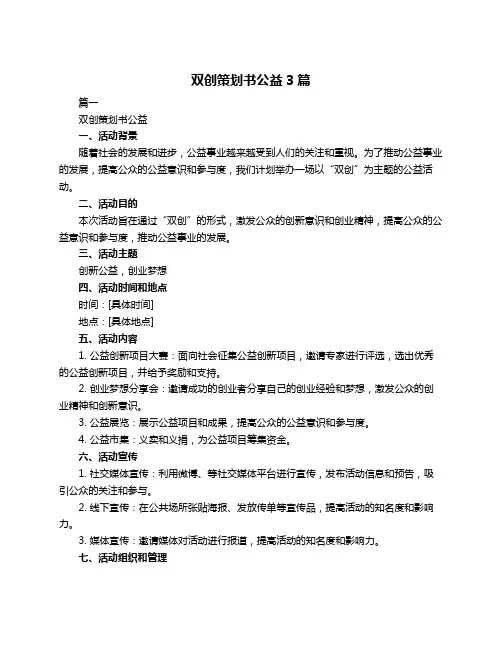 双创策划书公益 3 篇

篇一

双创策划书公益

一、活动背景

随着社会的发展和进步，公益事业越来越受到人们的关注和重视。为了推动公益事业的发展，提高公众的公益意识和参与度，我们计划举办一场以“双创”为主题的公益活动。

二、活动目的

本次活动旨在通过“双创”的形式，激发公众的创新意识和创业精神，提高公众的公益意识和参与度，推动公益事业的发展。

三、活动主题

创新公益，创业梦想

四、活动时间和地点

时间：[具体时间]

地点：[具体地点]

五、活动内容

1. 公益创新项目大赛：面向社会征集公益创新项目，邀请专家进行评选，选出优秀的公益创新项目，并给予奖励和支持。

2. 创业梦想分享会：邀请成功的创业者分享自己的创业经验和梦想，激发公众的创业精神和创新意识。

3. 公益展览：展示公益项目和成果，提高公众的公益意识和参与度。

4. 公益市集：义卖和义捐，为公益项目筹集资金。

六、活动宣传

1. 社交媒体宣传：利用微博、等社交媒体平台进行宣传，发布活动信息和预告，吸引公众的关注和参与。

2. 线下宣传：在公共场所张贴海报、发放传单等宣传品，提高活动的知名度和影响力。

3. 媒体宣传：邀请媒体对活动进行报道，提高活动的知名度和影响力。

七、活动组织和管理